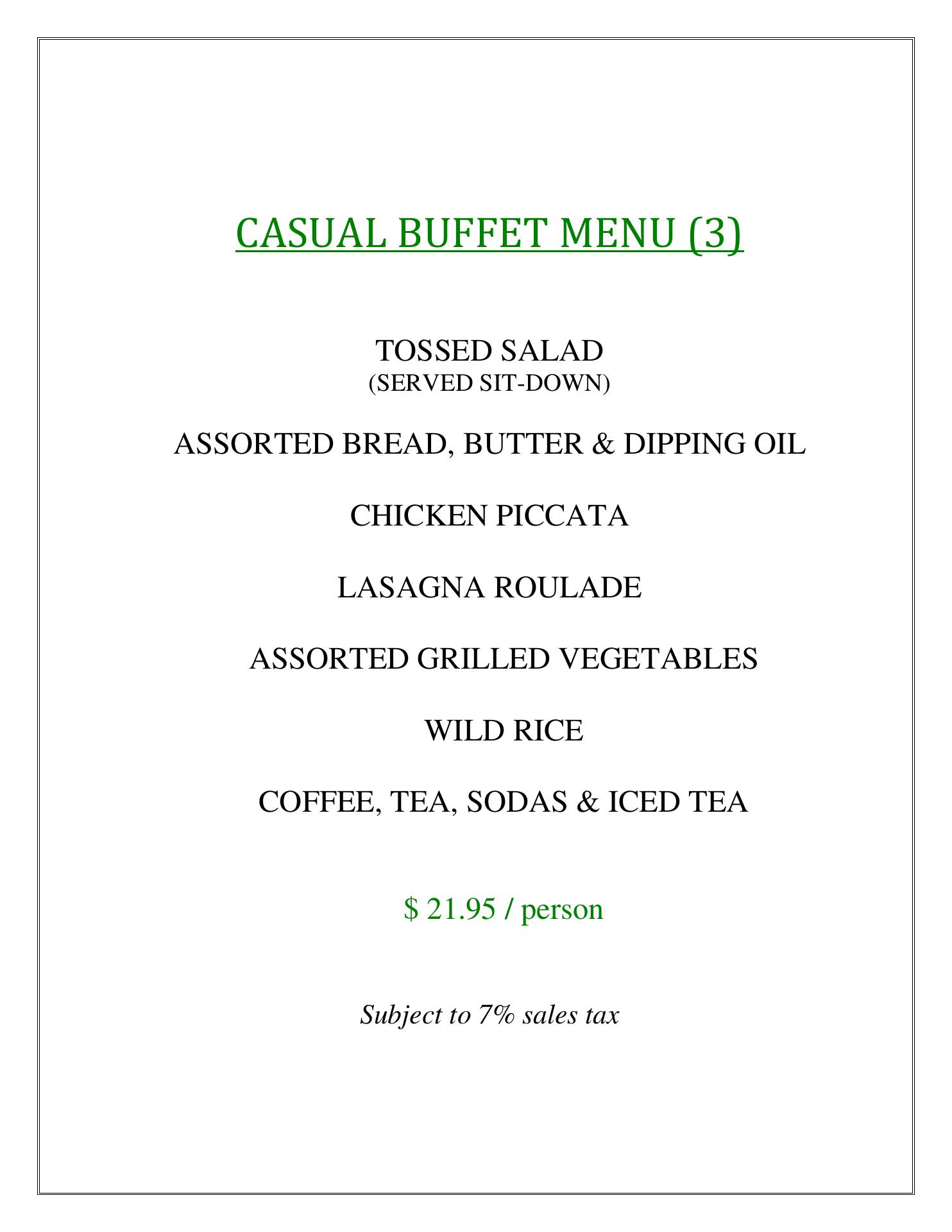 CASUAL BUFFET MENU (3)

TOSSED SALAD
(SERVED SIT-DOWN)

ASSORTED BREAD, BUTTER & DIPPING OIL

CHICKEN PICCATA

LASAGNA ROULADE

ASSORTED GRILLED VEGETABLES

WILD RICE

COFFEE, TEA, SODAS & ICED TEA

\$ 21.95 / person

Subject to 7% sales tax